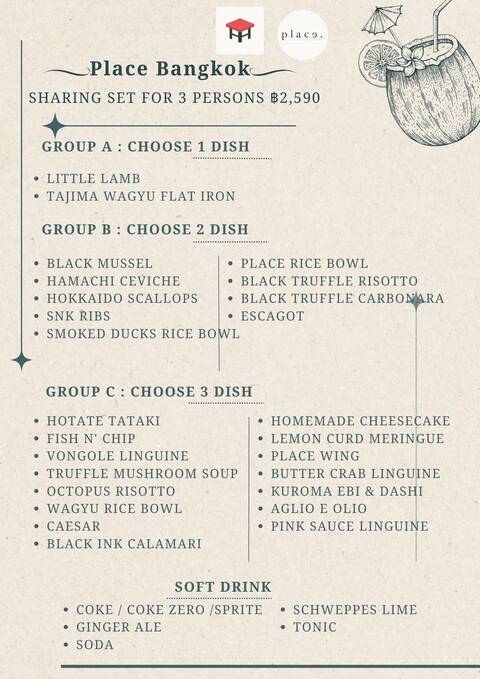 place.

Place Bangkok

SHARING SET FOR 3 PERSONS ฿2,590

GROUP A : CHOOSE 1 DISH

• LITTLE LAMB
• TAJIMA WAGYU FLAT IRON

GROUP B : CHOOSE 2 DISH

• BLACK MUSSEL
• HAMACHI CEVICHE
• HOKKAIDO SCALLOPS
• SNK RIBS
• SMOKED DUCKS RICE BOWL

• PLACE RICE BOWL
• BLACK TRUFFLE RISOTTO
• BLACK TRUFFLE CARBONARA
• ESCAGOT

GROUP C : CHOOSE 3 DISH

• HOTATE TATAKI
• FISH N' CHIP
• VONGOLE LINGUINE
• TRUFFLE MUSHROOM SOUP
• OCTOPUS RISOTTO
• WAGYU RICE BOWL
• CAESAR
• BLACK INK CALAMARI

• HOMEMADE CHEESECAKE
• LEMON CURD MERINGUE
• PLACE WING
• BUTTER CRAB LINGUINE
• KUROMA EBI & DASHI
• AGLIO E OLIO
• PINK SAUCE LINGUINE

SOFT DRINK

• COKE / COKE ZERO /SPRITE
• GINGER ALE
• SODA

• SCHWEPPES LIME
• TONIC